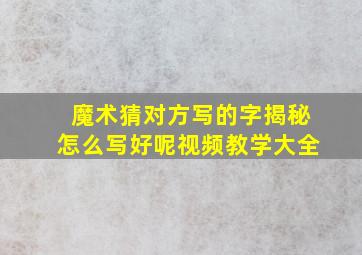 魔术猜对方写的字揭秘
怎么写好呢视频教学大全